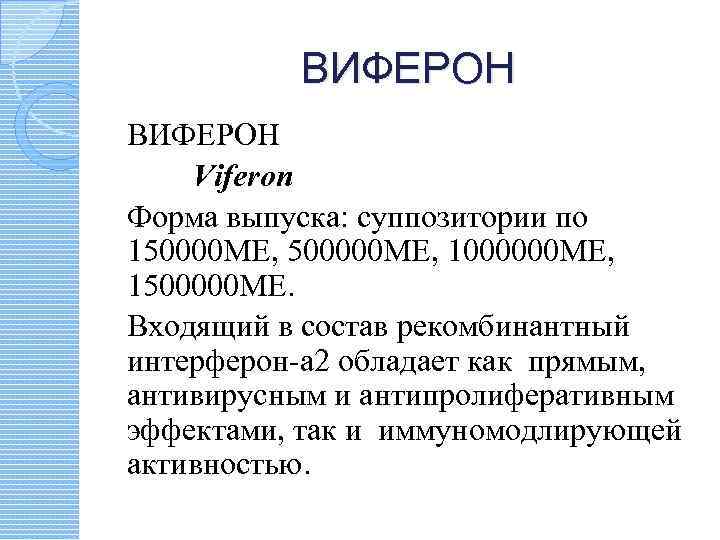 ВИФЕРОН

ВИФЕРОН

Viferon

Форма выпуска: суппозитории по 150000МЕ, 500000МЕ, 1000000МЕ, 1500000МЕ.

Входящий в состав рекомбинантный интерферон-а2 обладает как прямым, антивирусным и антипролиферативным эффектами, так и иммуномодлирующей активностью.